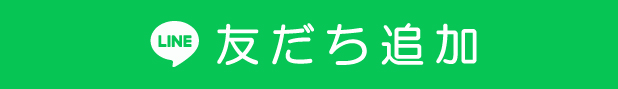 LINE 友だち追加